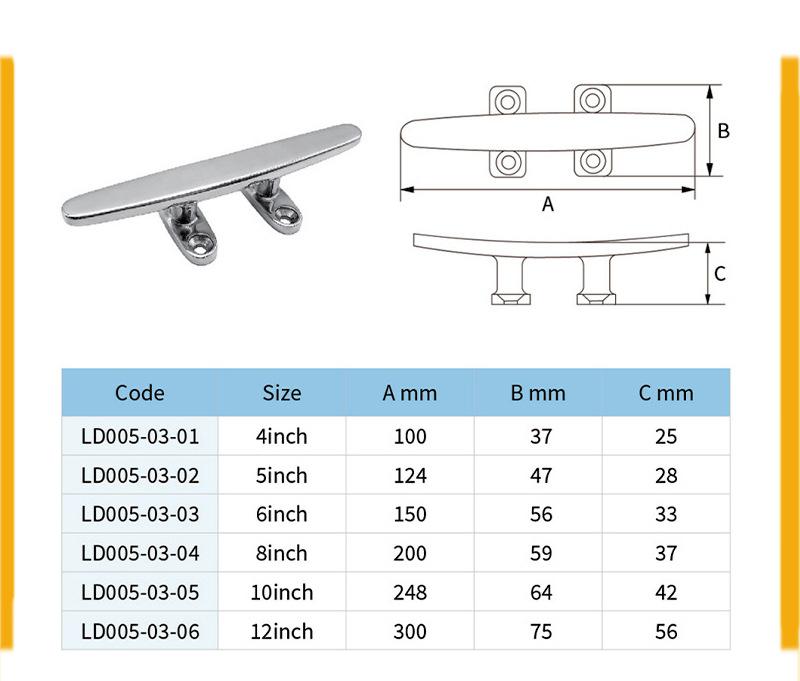 B

A

C

| Code | Size | A mm | B mm | C mm |
|---|---|---|---|---|
| LD005-03-01 | 4inch | 100 | 37 | 25 |
| LD005-03-02 | 5inch | 124 | 47 | 28 |
| LD005-03-03 | 6inch | 150 | 56 | 33 |
| LD005-03-04 | 8inch | 200 | 59 | 37 |
| LD005-03-05 | 10inch | 248 | 64 | 42 |
| LD005-03-06 | 12inch | 300 | 75 | 56 |